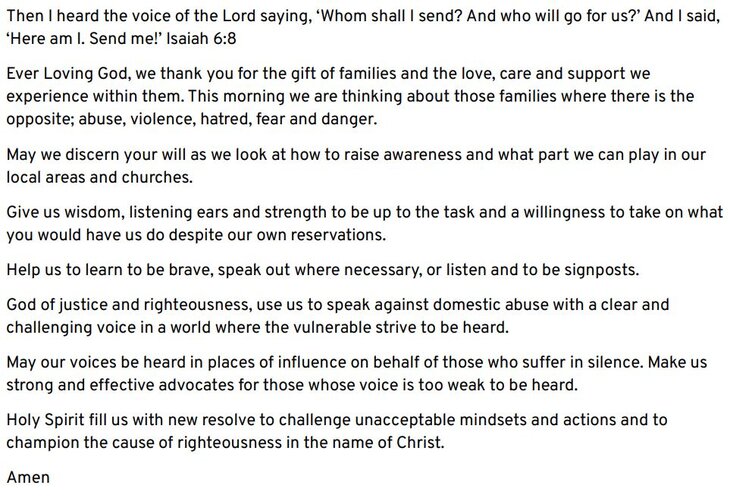 Then I heard the voice of the Lord saying, ‘Whom shall I send? And who will go for us?’ And I said, ‘Here am I. Send me!’ Isaiah 6:8

Ever Loving God, we thank you for the gift of families and the love, care and support we experience within them. This morning we are thinking about those families where there is the opposite; abuse, violence, hatred, fear and danger.

May we discern your will as we look at how to raise awareness and what part we can play in our local areas and churches.

Give us wisdom, listening ears and strength to be up to the task and a willingness to take on what you would have us do despite our own reservations.

Help us to learn to be brave, speak out where necessary, or listen and to be signposts.

God of justice and righteousness, use us to speak against domestic abuse with a clear and challenging voice in a world where the vulnerable strive to be heard.

May our voices be heard in places of influence on behalf of those who suffer in silence. Make us strong and effective advocates for those whose voice is too weak to be heard.

Holy Spirit fill us with new resolve to challenge unacceptable mindsets and actions and to champion the cause of righteousness in the name of Christ.

Amen